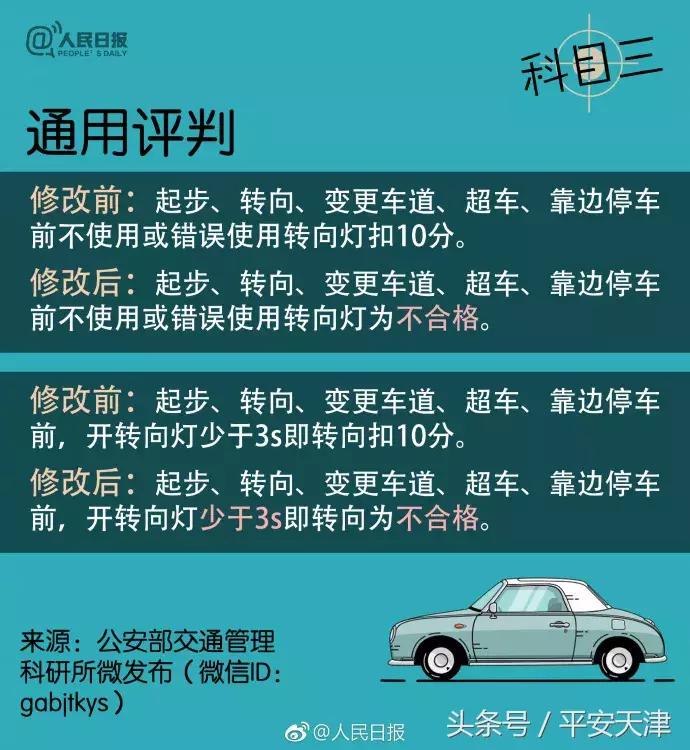 @人民日报 PEOPLE'S DAILY

科目三

通用评判

修改前：起步、转向、变更车道、超车、靠边停车前不使用或错误使用转向灯扣10分。

修改后：起步、转向、变更车道、超车、靠边停车前不使用或错误使用转向灯为不合格。

修改前：起步、转向、变更车道、超车、靠边停车前，开转向灯少于3s即转向扣10分。

修改后：起步、转向、变更车道、超车、靠边停车前，开转向灯少于3s即转向为不合格。

来源：公安部交通管理科研所微发布（微信ID：gabjtkys）

@人民日报

头条号 / 平安天津